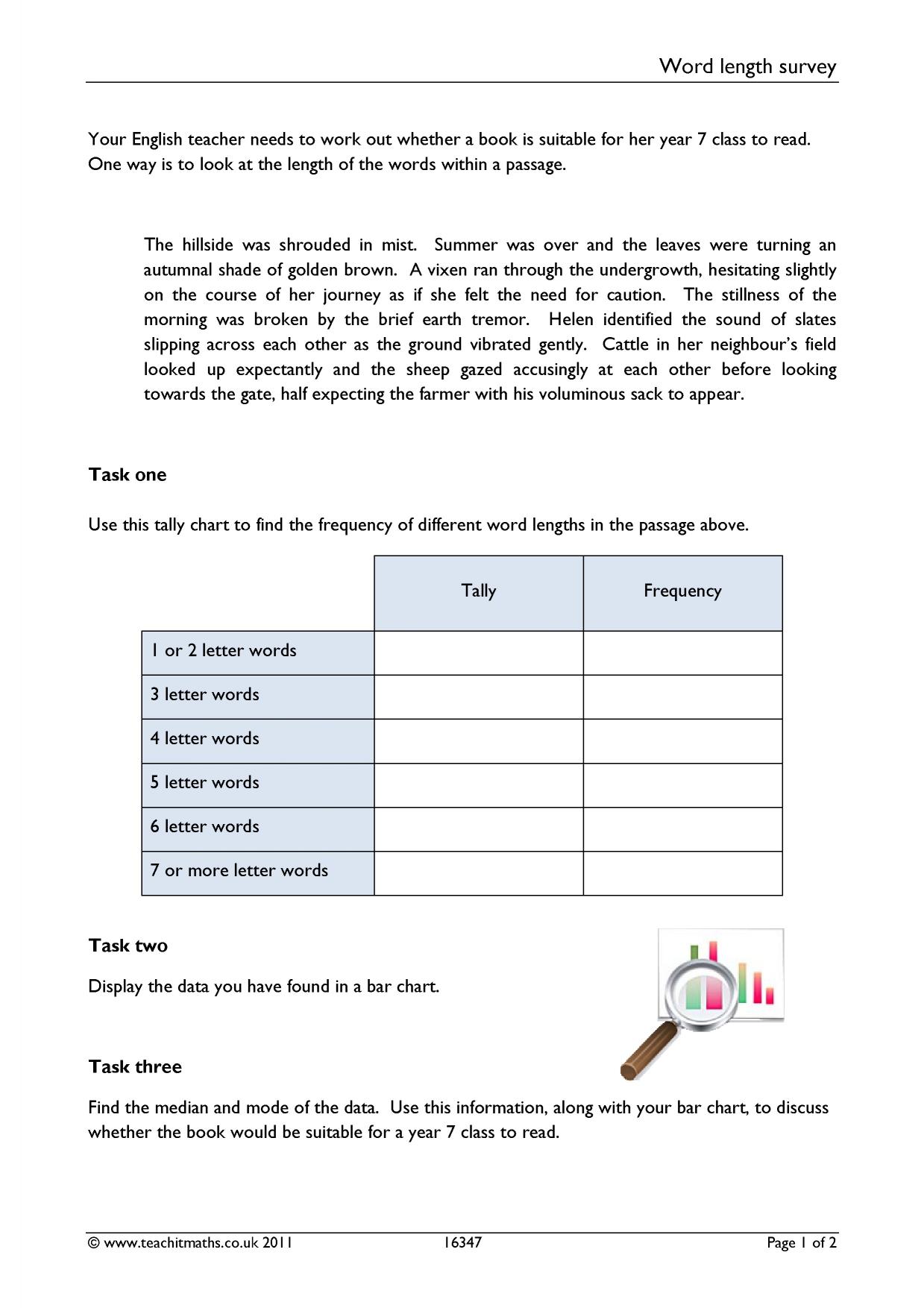 Word length survey

Your English teacher needs to work out whether a book is suitable for her year 7 class to read. One way is to look at the length of the words within a passage.

The hillside was shrouded in mist. Summer was over and the leaves were turning an autumnal shade of golden brown. A vixen ran through the undergrowth, hesitating slightly on the course of her journey as if she felt the need for caution. The stillness of the morning was broken by the brief earth tremor. Helen identified the sound of slates slipping across each other as the ground vibrated gently. Cattle in her neighbour's field looked up expectantly and the sheep gazed accusingly at each other before looking towards the gate, half expecting the farmer with his voluminous sack to appear.

Task one

Use this tally chart to find the frequency of different word lengths in the passage above.

| | Tally | Frequency |
|---|---|---|
| 1 or 2 letter words | | |
| 3 letter words | | |
| 4 letter words | | |
| 5 letter words | | |
| 6 letter words | | |
| 7 or more letter words | | |

Task two

Display the data you have found in a bar chart.

Task three

Find the median and mode of the data. Use this information, along with your bar chart, to discuss whether the book would be suitable for a year 7 class to read.

© www.teachitmaths.co.uk 2011 16347 Page 1 of 2